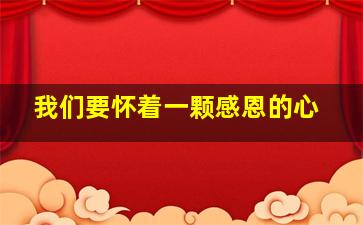 我们要怀着一颗感恩的心